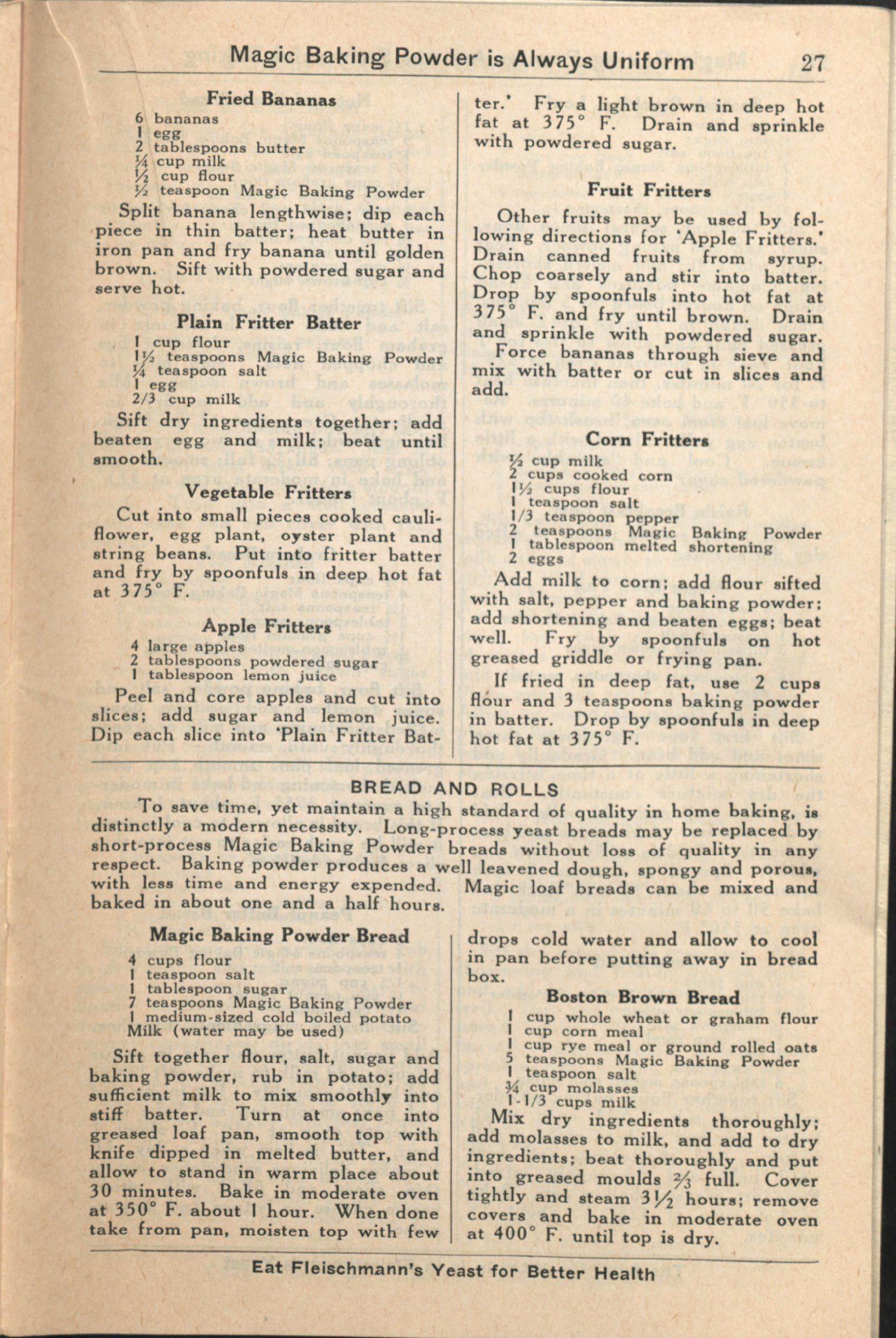 Magic Baking Powder is Always Uniform 27

Fried Bananas

6 bananas
1 egg
2 tablespoons butter
¼ cup milk
½ cup flour
½ teaspoon Magic Baking Powder

Split banana lengthwise; dip each piece in thin batter; heat butter in iron pan and fry banana until golden brown. Sift with powdered sugar and serve hot.

Plain Fritter Batter

1 cup flour
1½ teaspoons Magic Baking Powder
¼ teaspoon salt
1 egg
2/3 cup milk

Sift dry ingredients together; add beaten egg and milk; beat until smooth.

Vegetable Fritters

Cut into small pieces cooked cauliflower, egg plant, oyster plant and string beans. Put into fritter batter and fry by spoonfuls in deep hot fat at 375° F.

Apple Fritters

4 large apples
2 tablespoons powdered sugar
1 tablespoon lemon juice

Peel and core apples and cut into slices; add sugar and lemon juice. Dip each slice into 'Plain Fritter Batter.' Fry a light brown in deep hot fat at 375° F. Drain and sprinkle with powdered sugar.

Fruit Fritters

Other fruits may be used by following directions for 'Apple Fritters.' Drain canned fruits from syrup. Chop coarsely and stir into batter. Drop by spoonfuls into hot fat at 375° F. and fry until brown. Drain and sprinkle with powdered sugar.

Force bananas through sieve and mix with batter or cut in slices and add.

Corn Fritters

½ cup milk
2 cups cooked corn
1½ cups flour
1 teaspoon salt
1/3 teaspoon pepper
2 teaspoons Magic Baking Powder
1 tablespoon melted shortening
2 eggs

Add milk to corn; add flour sifted with salt, pepper and baking powder; add shortening and beaten eggs; beat well. Fry by spoonfuls on hot greased griddle or frying pan.

If fried in deep fat, use 2 cups flour and 3 teaspoons baking powder in batter. Drop by spoonfuls in deep hot fat at 375° F.

BREAD AND ROLLS

To save time, yet maintain a high standard of quality in home baking, is distinctly a modern necessity. Long-process yeast breads may be replaced by short-process Magic Baking Powder breads without loss of quality in any respect. Baking powder produces a well leavened dough, spongy and porous, with less time and energy expended. Magic loaf breads can be mixed and baked in about one and a half hours.

Magic Baking Powder Bread

4 cups flour
1 teaspoon salt
1 tablespoon sugar
7 teaspoons Magic Baking Powder
1 medium-sized cold boiled potato
Milk (water may be used)

Sift together flour, salt, sugar and baking powder, rub in potato; add sufficient milk to mix smoothly into stiff batter. Turn at once into greased loaf pan, smooth top with knife dipped in melted butter, and allow to stand in warm place about 30 minutes. Bake in moderate oven at 350° F. about 1 hour. When done take from pan, moisten top with few drops cold water and allow to cool in pan before putting away in bread box.

Boston Brown Bread

1 cup whole wheat or graham flour
1 cup corn meal
1 cup rye meal or ground rolled oats
5 teaspoons Magic Baking Powder
1 teaspoon salt
¾ cup molasses
1-1/3 cups milk

Mix dry ingredients thoroughly; add molasses to milk, and add to dry ingredients; beat thoroughly and put into greased moulds ⅔ full. Cover tightly and steam 3½ hours; remove covers and bake in moderate oven at 400° F. until top is dry.

Eat Fleischmann's Yeast for Better Health